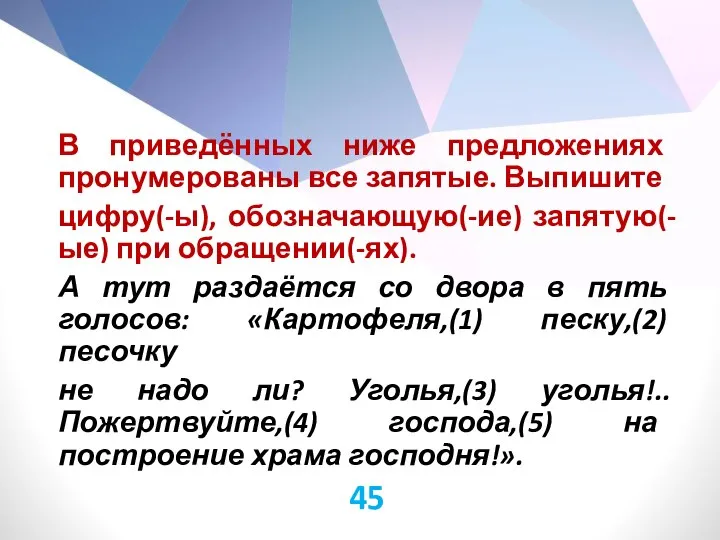 В приведённых ниже предложениях пронумерованы все запятые. Выпишите цифру(-ы), обозначающую(-ие) запятую(-ые) при обращении(-ях).

А тут раздаётся со двора в пять голосов: «Картофеля,(1) песку,(2) песочку не надо ли? Уголья,(3) уголья!.. Пожертвуйте,(4) господа,(5) на построение храма господня!».

45